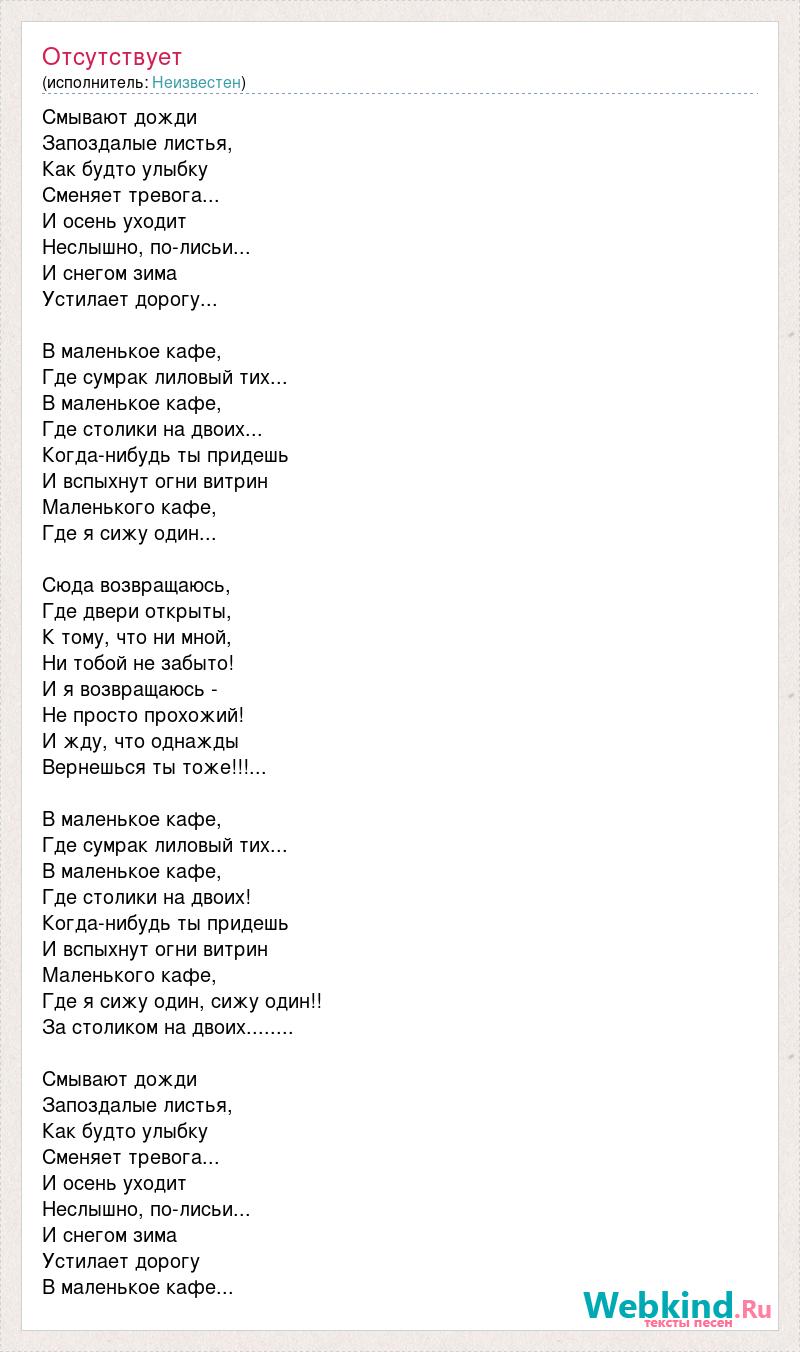 Отсутствует
(исполнитель: Неизвестен)

Смывают дожди
Запоздалые листья,
Как будто улыбку
Сменяет тревога...
И осень уходит
Неслышно, по-лисьи...
И снегом зима
Устилает дорогу...

В маленькое кафе,
Где сумрак лиловый тих...
В маленькое кафе,
Где столики на двоих...
Когда-нибудь ты придешь
И вспыхнут огни витрин
Маленького кафе,
Где я сижу один...

Сюда возвращаюсь,
Где двери открыты,
К тому, что ни мной,
Ни тобой не забыто!
И я возвращаюсь -
Не просто прохожий!
И жду, что однажды
Вернешься ты тоже!!!...

В маленькое кафе,
Где сумрак лиловый тих...
В маленькое кафе,
Где столики на двоих!
Когда-нибудь ты придешь
И вспыхнут огни витрин
Маленького кафе,
Где я сижу один, сижу один!!
За столиком на двоих........

Смывают дожди
Запоздалые листья,
Как будто улыбку
Сменяет тревога...
И осень уходит
Неслышно, по-лисьи...
И снегом зима
Устилает дорогу
В маленькое кафе...

Webkind.Ru
тексты песен